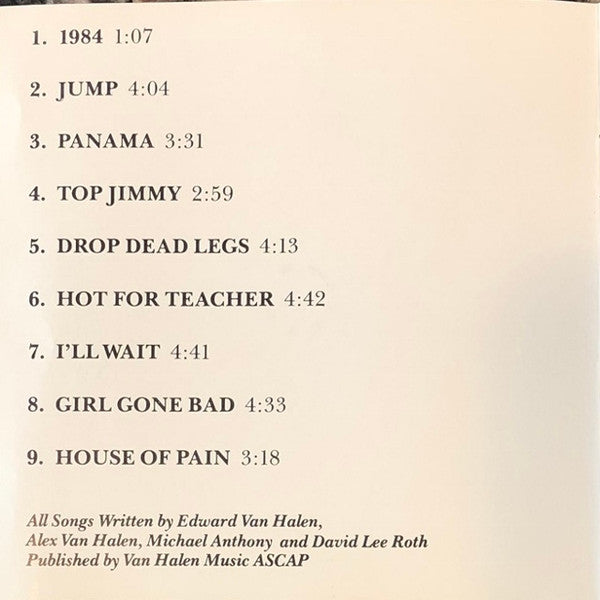 1. 1984 1:07

2. JUMP 4:04

3. PANAMA 3:31

4. TOP JIMMY 2:59

5. DROP DEAD LEGS 4:13

6. HOT FOR TEACHER 4:42

7. I'LL WAIT 4:41

8. GIRL GONE BAD 4:33

9. HOUSE OF PAIN 3:18

All Songs Written by Edward Van Halen, Alex Van Halen, Michael Anthony and David Lee Roth
Published by Van Halen Music ASCAP